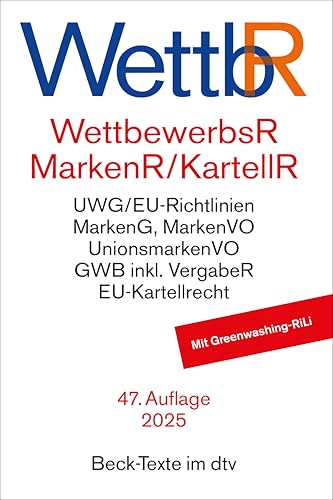 WettbR

WettbewerbsR
MarkenR/KartellR

UWG/EU-Richtlinien
MarkenG, MarkenVO
UnionsmarkenVO
GWB inkl. VergabeR
EU-Kartellrecht

Mit Greenwashing-RiLi

47. Auflage
2025

Beck-Texte im dtv